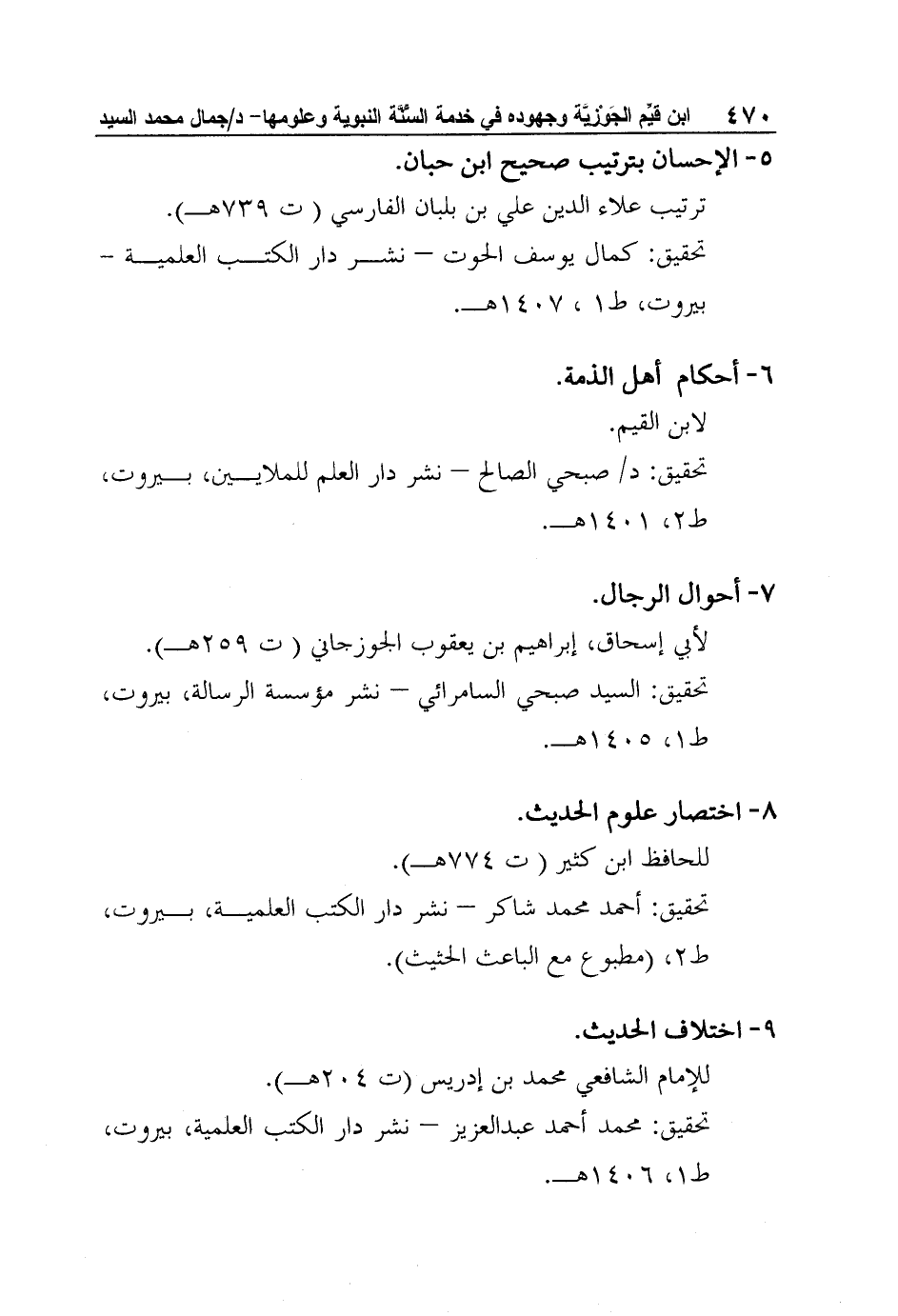 ٤٧٠ ابن قيِّم الجَوْزِيَّة وجهوده في خدمة السُّنَّة النبوية وعلومها- د/جمال محمد السيد

٥- الإحسان بترتيب صحيح ابن حبان.

ترتيب علاء الدين علي بن بلبان الفارسي ( ت ٧٣٩هـ).

تحقيق: كمال يوسف الحوت – نشر دار الكتب العلمية – بيروت، ط١ ، ١٤٠٧هـ.

٦- أحكام أهل الذمة.

لابن القيم.

تحقيق: د/ صبحي الصالح – نشر دار العلم للملايين، بيروت، ط٢، ١٤٠١هـ.

٧- أحوال الرجال.

لأبي إسحاق، إبراهيم بن يعقوب الجوزجاني ( ت ٢٥٩هـ).

تحقيق: السيد صبحي السامرائي – نشر مؤسسة الرسالة، بيروت، ط١، ١٤٠٥هـ.

٨- اختصار علوم الحديث.

للحافظ ابن كثير ( ت ٧٧٤هـ).

تحقيق: أحمد محمد شاكر – نشر دار الكتب العلمية، بيروت، ط٢، (مطبوع مع الباعث الحثيث).

٩- اختلاف الحديث.

للإمام الشافعي محمد بن إدريس (ت ٢٠٤هـ).

تحقيق: محمد أحمد عبدالعزيز – نشر دار الكتب العلمية، بيروت، ط١، ١٤٠٦هـ.